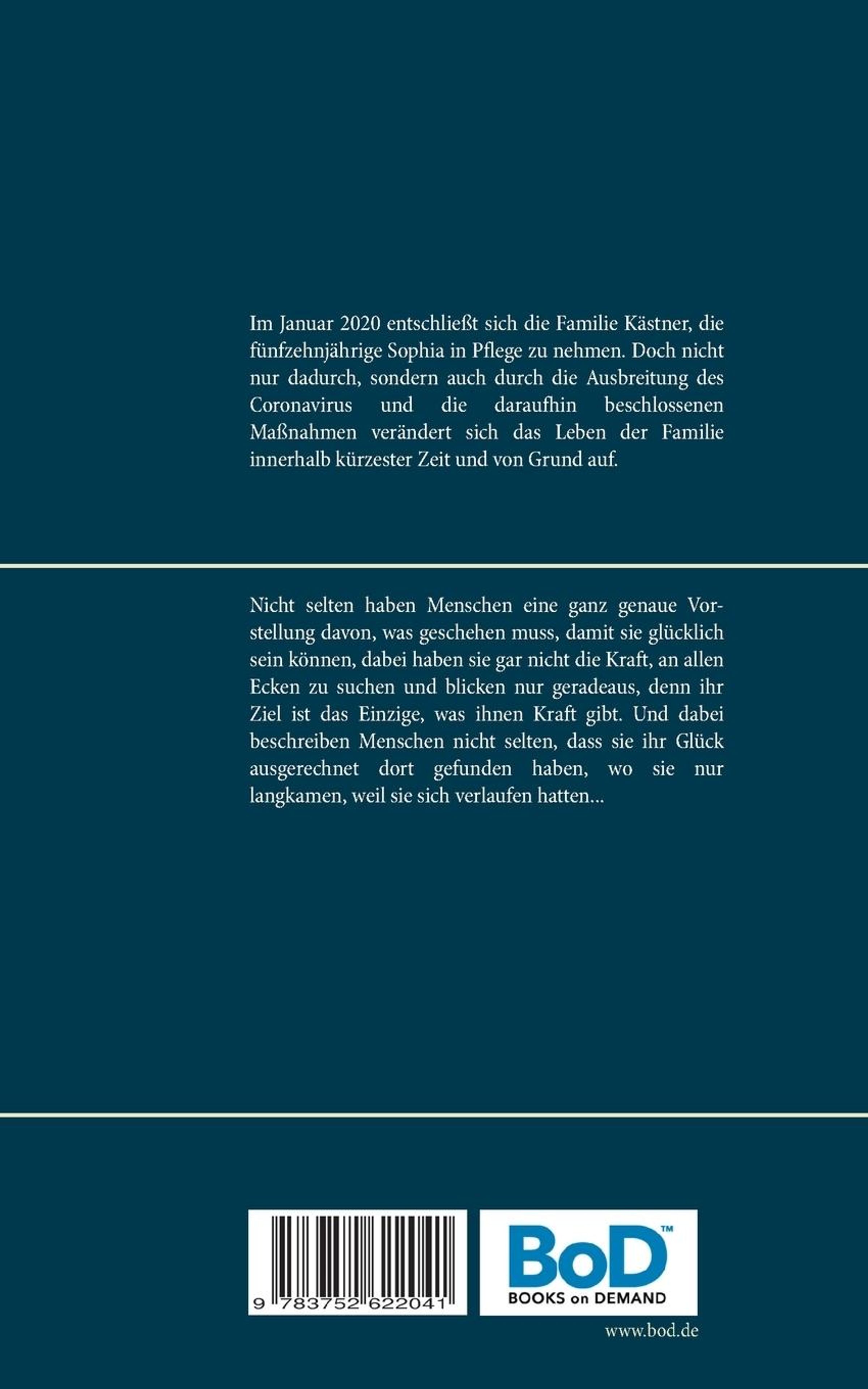 Im Januar 2020 entschließt sich die Familie Kästner, die fünfzehnjährige Sophia in Pflege zu nehmen. Doch nicht nur dadurch, sondern auch durch die Ausbreitung des Coronavirus und die daraufhin beschlossenen Maßnahmen verändert sich das Leben der Familie innerhalb kürzester Zeit und von Grund auf.

Nicht selten haben Menschen eine ganz genaue Vorstellung davon, was geschehen muss, damit sie glücklich sein können, dabei haben sie gar nicht die Kraft, an allen Ecken zu suchen und blicken nur geradeaus, denn ihr Ziel ist das Einzige, was ihnen Kraft gibt. Und dabei beschreiben Menschen nicht selten, dass sie ihr Glück ausgerechnet dort gefunden haben, wo sie nur langkamen, weil sie sich verlaufen hatten...

9 783752 622041

BoD™
BOOKS on DEMAND

www.bod.de